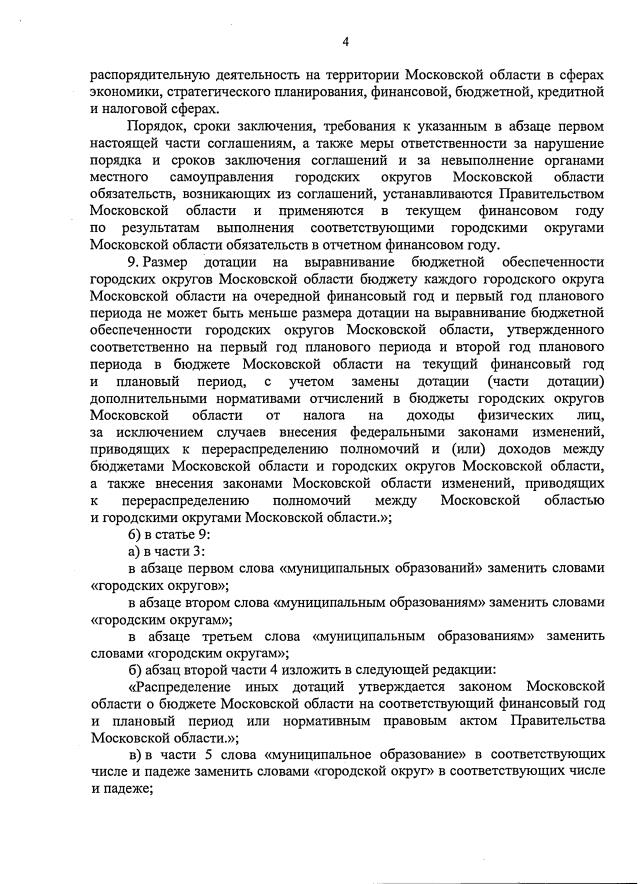 4

распорядительную деятельность на территории Московской области в сферах экономики, стратегического планирования, финансовой, бюджетной, кредитной и налоговой сферах.

Порядок, сроки заключения, требования к указанным в абзаце первом настоящей части соглашениям, а также меры ответственности за нарушение порядка и сроков заключения соглашений и за невыполнение органами местного самоуправления городских округов Московской области обязательств, возникающих из соглашений, устанавливаются Правительством Московской области и применяются в текущем финансовом году по результатам выполнения соответствующими городскими округами Московской области обязательств в отчетном финансовом году.

9. Размер дотации на выравнивание бюджетной обеспеченности городских округов Московской области бюджету каждого городского округа Московской области на очередной финансовый год и первый год планового периода не может быть меньше размера дотации на выравнивание бюджетной обеспеченности городских округов Московской области, утвержденного соответственно на первый год планового периода и второй год планового периода в бюджете Московской области на текущий финансовый год и плановый период, с учетом замены дотации (части дотации) дополнительными нормативами отчислений в бюджеты городских округов Московской области от налога на доходы физических лиц, за исключением случаев внесения федеральными законами изменений, приводящих к перераспределению полномочий и (или) доходов между бюджетами Московской области и городских округов Московской области, а также внесения законами Московской области изменений, приводящих к перераспределению полномочий между Московской областью и городскими округами Московской области.»;

б) в статье 9:

а) в части 3:

в абзаце первом слова «муниципальных образований» заменить словами «городских округов»;

в абзаце втором слова «муниципальным образованиям» заменить словами «городским округам»;

в абзаце третьем слова «муниципальным образованиям» заменить словами «городским округам»;

б) абзац второй части 4 изложить в следующей редакции:

«Распределение иных дотаций утверждается законом Московской области о бюджете Московской области на соответствующий финансовый год и плановый период или нормативным правовым актом Правительства Московской области.»;

в) в части 5 слова «муниципальное образование» в соответствующих числе и падеже заменить словами «городской округ» в соответствующих числе и падеже;